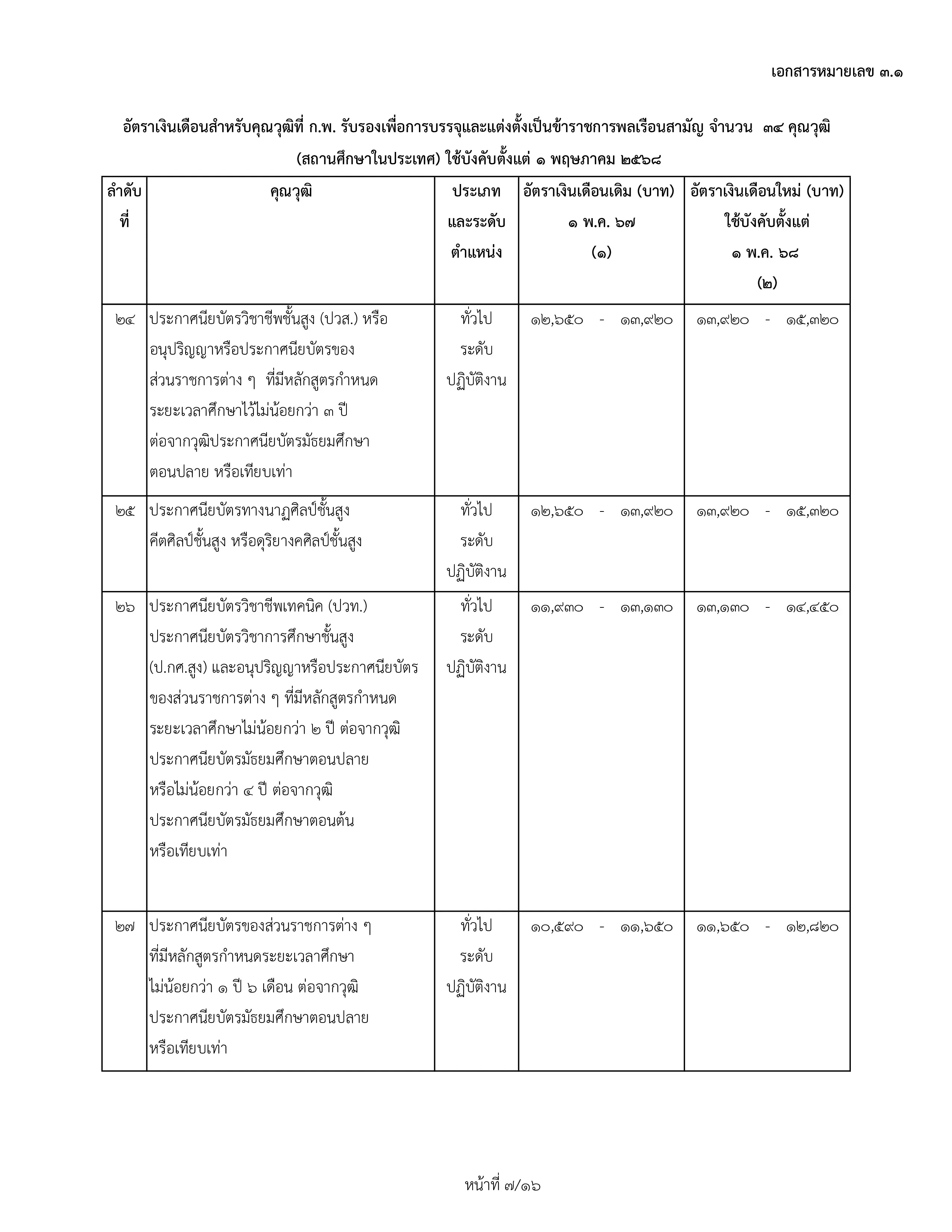 เอกสารหมายเลข ๓.๑

อัตราเงินเดือนสำหรับคุณวุฒิที่ ก.พ. รับรองเพื่อการบรรจุและแต่งตั้งเป็นข้าราชการพลเรือนสามัญ จำนวน ๓๔ คุณวุฒิ (สถานศึกษาในประเทศ) ใช้บังคับตั้งแต่ ๑ พฤษภาคม ๒๕๖๘

| ลำดับที่ | คุณวุฒิ | ประเภทและระดับตำแหน่ง | อัตราเงินเดือนเดิม (บาท) ๑ พ.ค. ๖๗ (๑) | อัตราเงินเดือนใหม่ (บาท) ใช้บังคับตั้งแต่ ๑ พ.ค. ๖๘ (๒) |
|---|---|---|---|---|
| ๒๔ | ประกาศนียบัตรวิชาชีพชั้นสูง (ปวส.) หรืออนุปริญญาหรือประกาศนียบัตรของส่วนราชการต่าง ๆ ที่มีหลักสูตรกำหนดระยะเวลาศึกษาไว้ไม่น้อยกว่า ๓ ปี ต่อจากวุฒิประกาศนียบัตรมัธยมศึกษาตอนปลาย หรือเทียบเท่า | ทั่วไป ระดับปฏิบัติงาน | ๑๒,๖๕๐ - ๑๓,๙๒๐ | ๑๓,๙๒๐ - ๑๕,๓๒๐ |
| ๒๕ | ประกาศนียบัตรทางนาฏศิลป์ชั้นสูง คีตศิลป์ชั้นสูง หรือดุริยางคศิลป์ชั้นสูง | ทั่วไป ระดับปฏิบัติงาน | ๑๒,๖๕๐ - ๑๓,๙๒๐ | ๑๓,๙๒๐ - ๑๕,๓๒๐ |
| ๒๖ | ประกาศนียบัตรวิชาชีพเทคนิค (ปวท.) ประกาศนียบัตรวิชาการศึกษาชั้นสูง (ป.กศ.สูง) และอนุปริญญาหรือประกาศนียบัตรของส่วนราชการต่าง ๆ ที่มีหลักสูตรกำหนดระยะเวลาศึกษาไม่น้อยกว่า ๒ ปี ต่อจากวุฒิประกาศนียบัตรมัธยมศึกษาตอนปลาย หรือไม่น้อยกว่า ๔ ปี ต่อจากวุฒิประกาศนียบัตรมัธยมศึกษาตอนต้น หรือเทียบเท่า | ทั่วไป ระดับปฏิบัติงาน | ๑๑,๙๓๐ - ๑๓,๑๓๐ | ๑๓,๑๓๐ - ๑๔,๔๕๐ |
| ๒๗ | ประกาศนียบัตรของส่วนราชการต่าง ๆ ที่มีหลักสูตรกำหนดระยะเวลาศึกษาไม่น้อยกว่า ๑ ปี ๖ เดือน ต่อจากวุฒิประกาศนียบัตรมัธยมศึกษาตอนปลาย หรือเทียบเท่า | ทั่วไป ระดับปฏิบัติงาน | ๑๐,๕๙๐ - ๑๑,๖๕๐ | ๑๑,๖๕๐ - ๑๒,๘๒๐ |

หน้าที่ ๗/๑๖